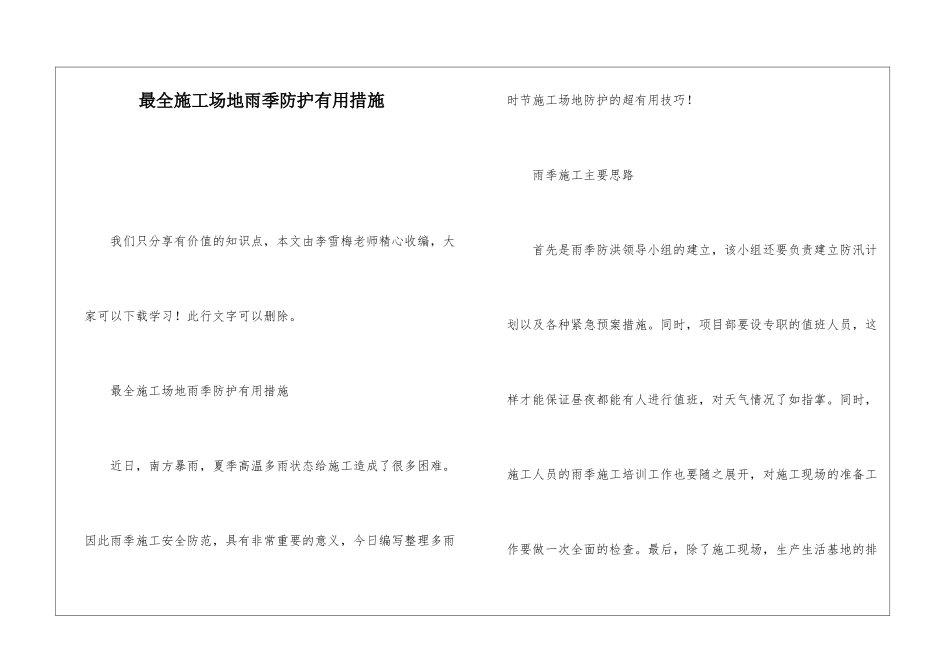 最全施工场地雨季防护有用措施

我们只分享有价值的知识点，本文由李雪梅老师精心收编，大家可以下载学习！此行文字可以删除。

最全施工场地雨季防护有用措施

近日，南方暴雨，夏季高温多雨状态给施工造成了很多困难。因此雨季施工安全防范，具有非常重要的意义，今日编写整理多雨时节施工场地防护的超有用技巧！

雨季施工主要思路

首先是雨季防洪领导小组的建立，该小组还要负责建立防汛计划以及各种紧急预案措施。同时，项目部要设专职的值班人员，这样才能保证昼夜都能有人进行值班，对天气情况了如指掌。同时，施工人员的雨季施工培训工作也要随之展开，对施工现场的准备工作要做一次全面的检查。最后，除了施工现场，生产生活基地的排